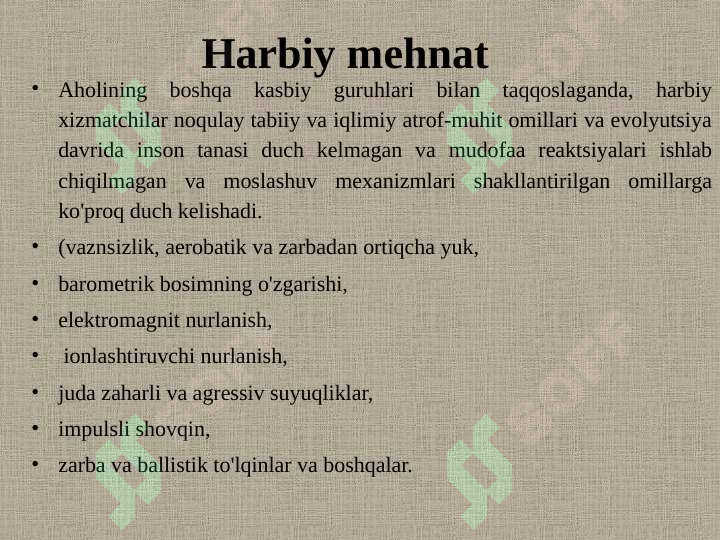 Harbiy mehnat

• Aholining boshqa kasbiy guruhlari bilan taqqoslaganda, harbiy xizmatchilar noqulay tabiiy va iqlimiy atrof-muhit omillari va evolyutsiya davrida inson tanasi duch kelmagan va mudofaa reaktsiyalari ishlab chiqilmagan va moslashuv mexanizmlari shakllantirilgan omillarga ko'proq duch kelishadi.
• (vaznsizlik, aerobatik va zarbadan ortiqcha yuk,
• barometrik bosimning o'zgarishi,
• elektromagnit nurlanish,
• ionlashtiruvchi nurlanish,
• juda zaharli va agressiv suyuqliklar,
• impulsli shovqin,
• zarba va ballistik to'lqinlar va boshqalar.